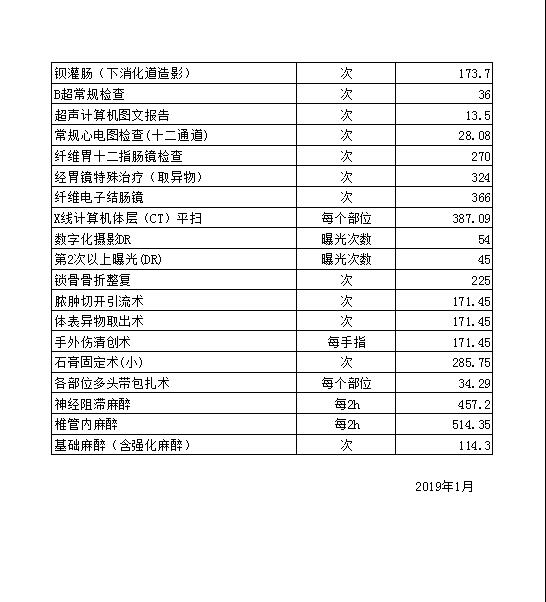 | 钡灌肠（下消化道造影） | 次 | 173.7 |
|---|---|---|
| B超常规检查 | 次 | 36 |
| 超声计算机图文报告 | 次 | 13.5 |
| 常规心电图检查(十二通道) | 次 | 28.08 |
| 纤维胃十二指肠镜检查 | 次 | 270 |
| 经胃镜特殊治疗（取异物） | 次 | 324 |
| 纤维电子结肠镜 | 次 | 366 |
| X线计算机体层（CT）平扫 | 每个部位 | 387.09 |
| 数字化摄影DR | 曝光次数 | 54 |
| 第2次以上曝光(DR) | 曝光次数 | 45 |
| 锁骨骨折整复 | 次 | 225 |
| 脓肿切开引流术 | 次 | 171.45 |
| 体表异物取出术 | 次 | 171.45 |
| 手外伤清创术 | 每手指 | 171.45 |
| 石膏固定术(小) | 次 | 285.75 |
| 各部位多头带包扎术 | 每个部位 | 34.29 |
| 神经阻滞麻醉 | 每2h | 457.2 |
| 椎管内麻醉 | 每2h | 514.35 |
| 基础麻醉（含强化麻醉） | 次 | 114.3 |

2019年1月